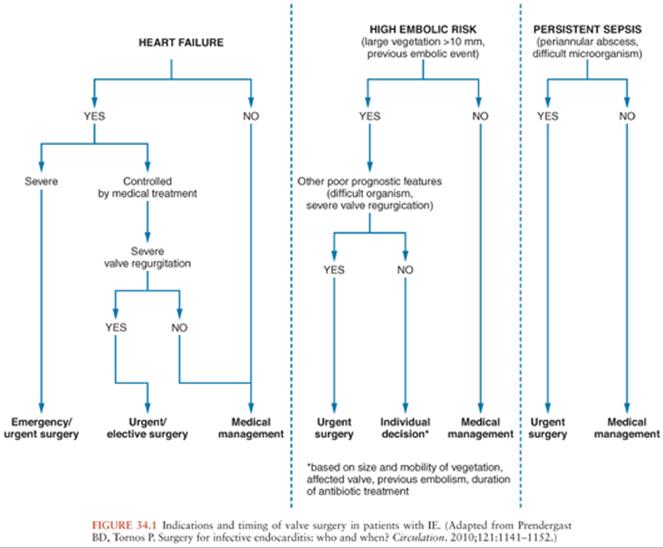 HEART FAILURE

YES

NO

Severe

Controlled by medical treatment

Severe valve regurgitation

YES

NO

Emergency/ urgent surgery

Urgent/ elective surgery

Medical management

HIGH EMBOLIC RISK
(large vegetation >10 mm, previous embolic event)

YES

NO

Other poor prognostic features (difficult organism, severe valve regurgication)

YES

NO

Urgent surgery

Individual decision*

Medical management

*based on size and mobility of vegetation, affected valve, previous embolism, duration of antibiotic treatment

PERSISTENT SEPSIS
(periannular abscess, difficult microorganism)

YES

NO

Urgent surgery

Medical management

FIGURE 34.1 Indications and timing of valve surgery in patients with IE. (Adapted from Prendergast BD, Tornos P. Surgery for infective endocarditis: who and when? Circulation. 2010;121:1141–1152.)